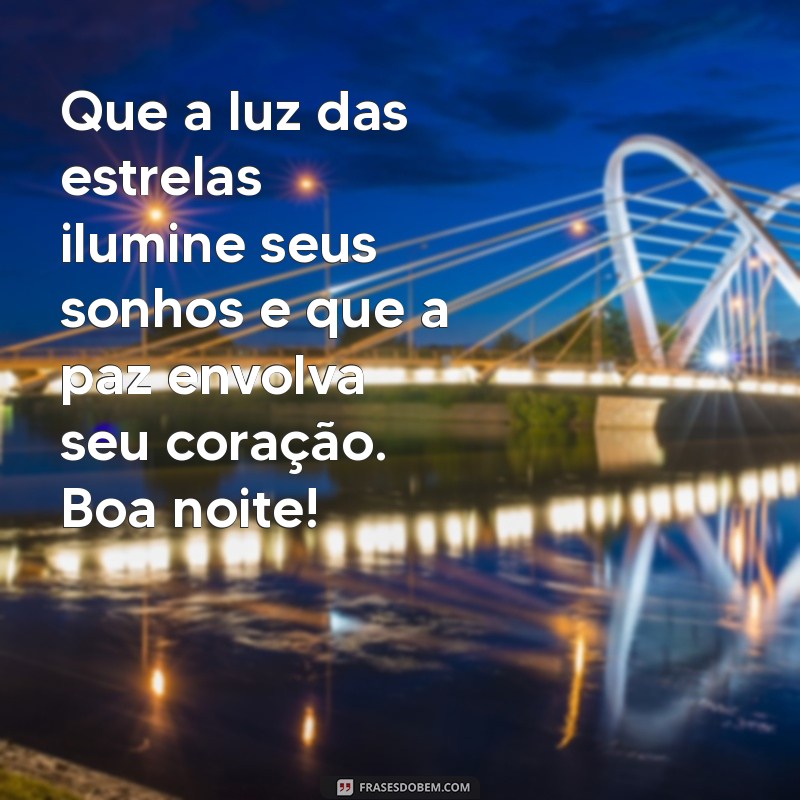 Que a luz das estrelas ilumine seus sonhos e que a paz envolva seu coração. Boa noite!

FRASESDOBEM.COM